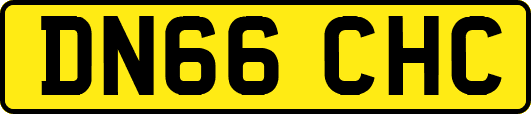 DN66 CHC